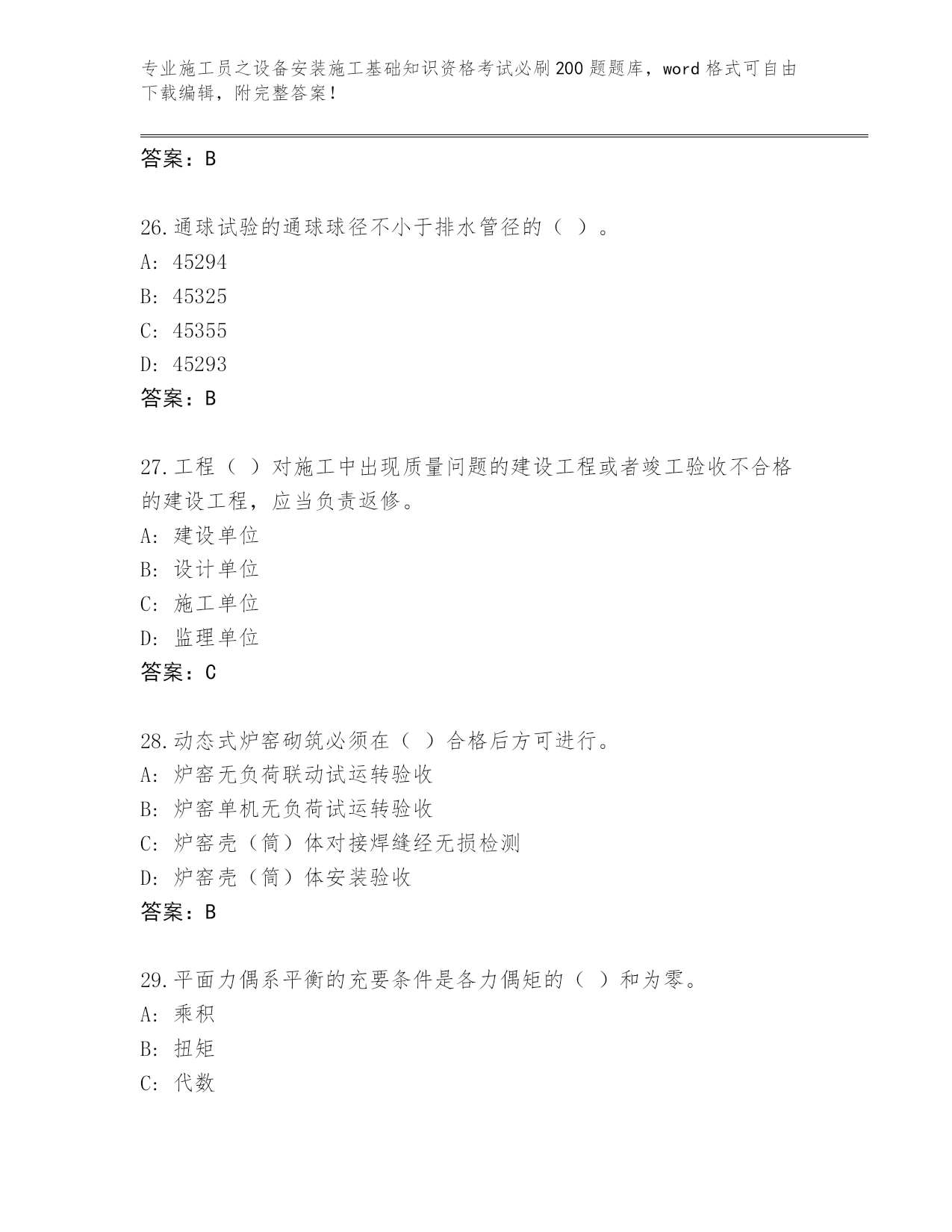 专业施工员之设备安装施工基础知识资格考试必刷200题题库，word格式可自由下载编辑，附完整答案！

答案：B

26.通球试验的通球球径不小于排水管径的（ ）。
A: 45294
B: 45325
C: 45355
D: 45293
答案：B

27.工程（ ）对施工中出现质量问题的建设工程或者竣工验收不合格的建设工程，应当负责返修。
A: 建设单位
B: 设计单位
C: 施工单位
D: 监理单位
答案：C

28.动态式炉窑砌筑必须在（ ）合格后方可进行。
A: 炉窑无负荷联动试运转验收
B: 炉窑单机无负荷试运转验收
C: 炉窑壳（筒）体对接焊缝经无损检测
D: 炉窑壳（筒）体安装验收
答案：B

29.平面力偶系平衡的充要条件是各力偶矩的（ ）和为零。
A: 乘积
B: 扭矩
C: 代数